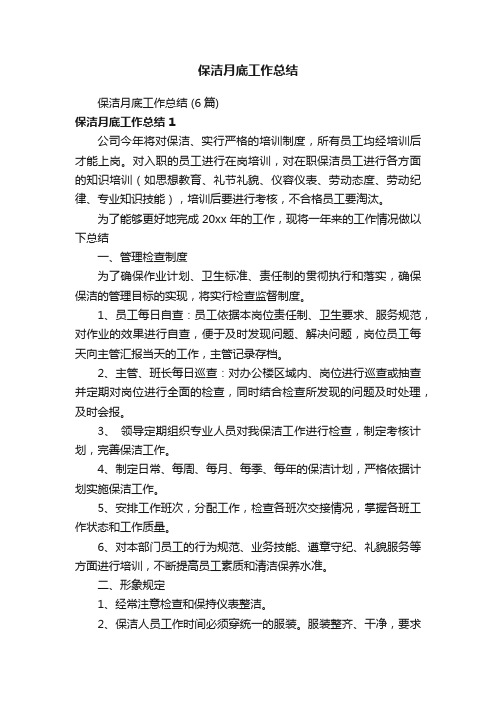 保洁月底工作总结

保洁月底工作总结 (6 篇)

保洁月底工作总结 1

公司今年将对保洁、实行严格的培训制度，所有员工均经培训后才能上岗。对入职的员工进行在岗培训，对在职保洁员工进行各方面的知识培训（如思想教育、礼节礼貌、仪容仪表、劳动态度、劳动纪律、专业知识技能），培训后要进行考核，不合格员工要淘汰。

为了能够更好地完成 20xx 年的工作，现将一年来的工作情况做以下总结

一、管理检查制度

为了确保作业计划、卫生标准、责任制的贯彻执行和落实，确保保洁的管理目标的实现，将实行检查监督制度。

1、员工每日自查：员工依据本岗位责任制、卫生要求、服务规范，对作业的效果进行自查，便于及时发现问题、解决问题，岗位员工每天向主管汇报当天的工作，主管记录存档。

2、主管、班长每日巡查：对办公楼区域内、岗位进行巡查或抽查并定期对岗位进行全面的检查，同时结合检查所发现的问题及时处理，及时会报。

3、 领导定期组织专业人员对我保洁工作进行检查，制定考核计划，完善保洁工作。

4、制定日常、每周、每月、每季、每年的保洁计划，严格依据计划实施保洁工作。

5、安排工作班次，分配工作，检查各班次交接情况，掌握各班工作状态和工作质量。

6、对本部门员工的行为规范、业务技能、遵章守纪、礼貌服务等方面进行培训，不断提高员工素质和清洁保养水准。

二、形象规定

1、经常注意检查和保持仪表整洁。

2、保洁人员工作时间必须穿统一的服装。服装整齐、干净，要求